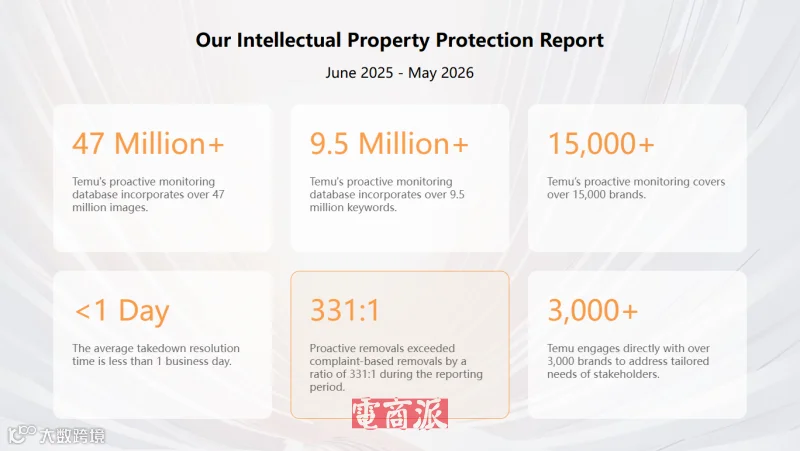 Our Intellectual Property Protection Report

June 2025 - May 2026

47 Million+

Temu's proactive monitoring database incorporates over 47 million images.

9.5 Million+

Temu's proactive monitoring database incorporates over 9.5 million keywords.

15,000+

Temu's proactive monitoring covers over 15,000 brands.

<1 Day

The average takedown resolution time is less than 1 business day.

331:1

Proactive removals exceeded complaint-based removals by a ratio of 331:1 during the reporting period.

3,000+

Temu engages directly with over 3,000 brands to address tailored needs of stakeholders.

電商派

大数跨境